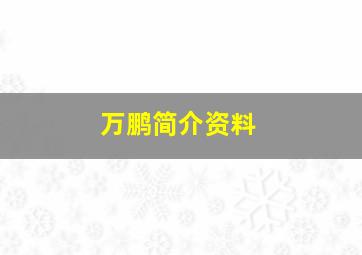 万鹏简介资料